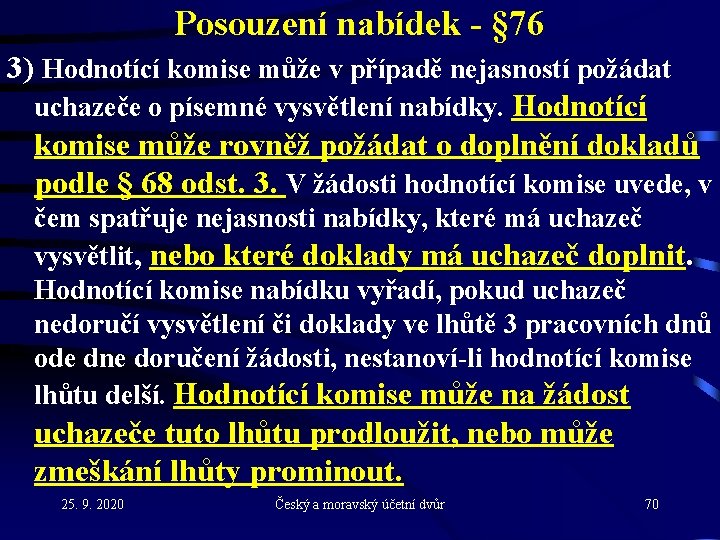 Posouzení nabídek - §76

3) Hodnotící komise může v případě nejasností požádat uchazeče o písemné vysvětlení nabídky. Hodnotící komise může rovněž požádat o doplnění dokladů podle § 68 odst. 3. V žádosti hodnotící komise uvede, v čem spatřuje nejasnosti nabídky, které má uchazeč vysvětlit, nebo které doklady má uchazeč doplnit. Hodnotící komise nabídku vyřadí, pokud uchazeč nedoručí vysvětlení či doklady ve lhůtě 3 pracovních dnů ode dne doručení žádosti, nestanoví-li hodnotící komise lhůtu delší. Hodnotící komise může na žádost uchazeče tuto lhůtu prodloužit, nebo může zmeškání lhůty prominout.

25. 9. 2020

Český a moravský účetní dvůr

70